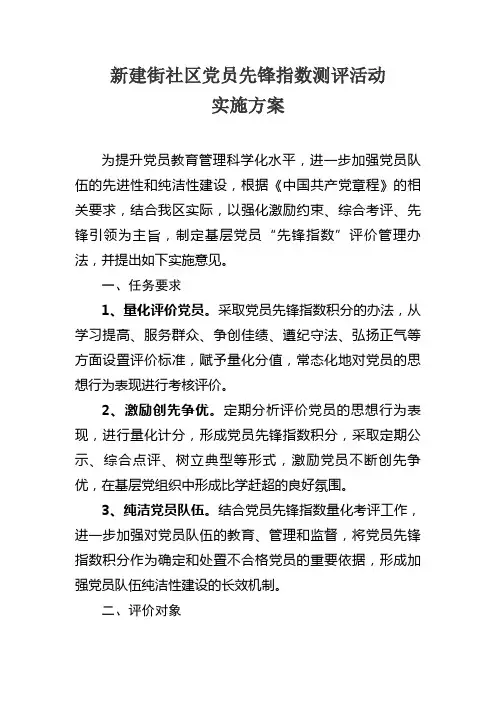 新建街社区党员先锋指数测评活动
实施方案

为提升党员教育管理科学化水平，进一步加强党员队伍的先进性和纯洁性建设，根据《中国共产党章程》的相关要求，结合我区实际，以强化激励约束、综合考评、先锋引领为主旨，制定基层党员“先锋指数”评价管理办法，并提出如下实施意见。

一、任务要求

1、量化评价党员。采取党员先锋指数积分的办法，从学习提高、服务群众、争创佳绩、遵纪守法、弘扬正气等方面设置评价标准，赋予量化分值，常态化地对党员的思想行为表现进行考核评价。

2、激励创先争优。定期分析评价党员的思想行为表现，进行量化计分，形成党员先锋指数积分，采取定期公示、综合点评、树立典型等形式，激励党员不断创先争优，在基层党组织中形成比学赶超的良好氛围。

3、纯洁党员队伍。结合党员先锋指数量化考评工作，进一步加强对党员队伍的教育、管理和监督，将党员先锋指数积分作为确定和处置不合格党员的重要依据，形成加强党员队伍纯洁性建设的长效机制。

二、评价对象